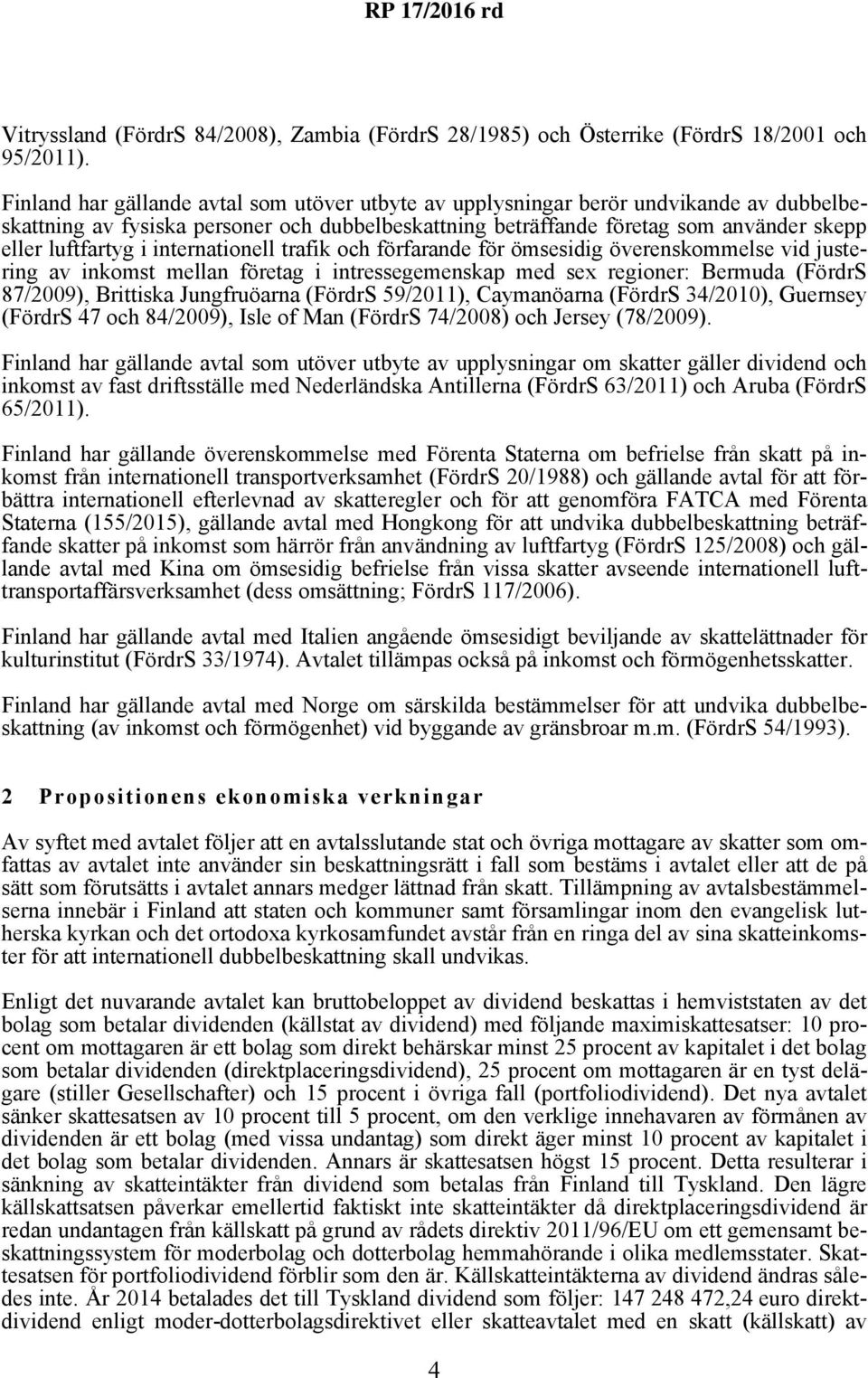 RP 17/2016 rd

Vitryssland (FördrS 84/2008), Zambia (FördrS 28/1985) och Österrike (FördrS 18/2001 och 95/2011).

Finland har gällande avtal som utöver utbyte av upplysningar berör undvikande av dubbelbeskattning av fysiska personer och dubbelbeskattning beträffande företag som använder skepp eller luftfartyg i internationell trafik och förfarande för ömsesidig överenskommelse vid justering av inkomst mellan företag i intressegemenskap med sex regioner: Bermuda (FördrS 87/2009), Brittiska Jungfruöarna (FördrS 59/2011), Caymanöarna (FördrS 34/2010), Guernsey (FördrS 47 och 84/2009), Isle of Man (FördrS 74/2008) och Jersey (78/2009).

Finland har gällande avtal som utöver utbyte av upplysningar om skatter gäller dividend och inkomst av fast driftsställe med Nederländska Antillerna (FördrS 63/2011) och Aruba (FördrS 65/2011).

Finland har gällande överenskommelse med Förenta Staterna om befrielse från skatt på inkomst från internationell transportverksamhet (FördrS 20/1988) och gällande avtal för att förbättra internationell efterlevnad av skatteregler och för att genomföra FATCA med Förenta Staterna (155/2015), gällande avtal med Hongkong för att undvika dubbelbeskattning beträffande skatter på inkomst som härrör från användning av luftfartyg (FördrS 125/2008) och gällande avtal med Kina om ömsesidig befrielse från vissa skatter avseende internationell lufttransportaffärsverksamhet (dess omsättning; FördrS 117/2006).

Finland har gällande avtal med Italien angående ömsesidigt beviljande av skattelättnader för kulturinstitut (FördrS 33/1974). Avtalet tillämpas också på inkomst och förmögenhetsskatter.

Finland har gällande avtal med Norge om särskilda bestämmelser för att undvika dubbelbeskattning (av inkomst och förmögenhet) vid byggande av gränsbroar m.m. (FördrS 54/1993).

2 Propositionens ekonomiska verkningar

Av syftet med avtalet följer att en avtalsslutande stat och övriga mottagare av skatter som omfattas av avtalet inte använder sin beskattningsrätt i fall som bestäms i avtalet eller att de på sätt som förutsätts i avtalet annars medger lättnad från skatt. Tillämpning av avtalsbestämmelserna innebär i Finland att staten och kommuner samt församlingar inom den evangelisk lutherska kyrkan och det ortodoxa kyrkosamfundet avstår från en ringa del av sina skatteinkomster för att internationell dubbelbeskattning skall undvikas.

Enligt det nuvarande avtalet kan bruttobeloppet av dividend beskattas i hemviststaten av det bolag som betalar dividenden (källstat av dividend) med följande maximiskattesatser: 10 procent om mottagaren är ett bolag som direkt behärskar minst 25 procent av kapitalet i det bolag som betalar dividenden (direktplaceringsdividend), 25 procent om mottagaren är en tyst delägare (stiller Gesellschafter) och 15 procent i övriga fall (portfoliodividend). Det nya avtalet sänker skattesatsen av 10 procent till 5 procent, om den verklige innehavaren av förmånen av dividenden är ett bolag (med vissa undantag) som direkt äger minst 10 procent av kapitalet i det bolag som betalar dividenden. Annars är skattesatsen högst 15 procent. Detta resulterar i sänkning av skatteintäkter från dividend som betalas från Finland till Tyskland. Den lägre källskattsatsen påverkar emellertid faktiskt inte skatteintäkter då direktplaceringsdividend är redan undantagen från källskatt på grund av rådets direktiv 2011/96/EU om ett gemensamt beskattningssystem för moderbolag och dotterbolag hemmahörande i olika medlemsstater. Skattesatsen för portfoliodividend förblir som den är. Källskatteintäkterna av dividend ändras således inte. År 2014 betalades det till Tyskland dividend som följer: 147 248 472,24 euro direktdividend enligt moder-dotterbolagsdirektivet eller skatteavtalet med en skatt (källskatt) av

4